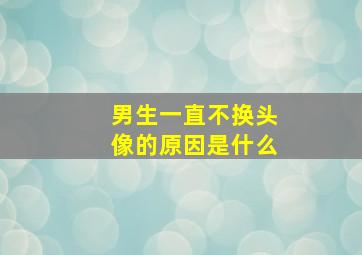 男生一直不换头像的原因是什么